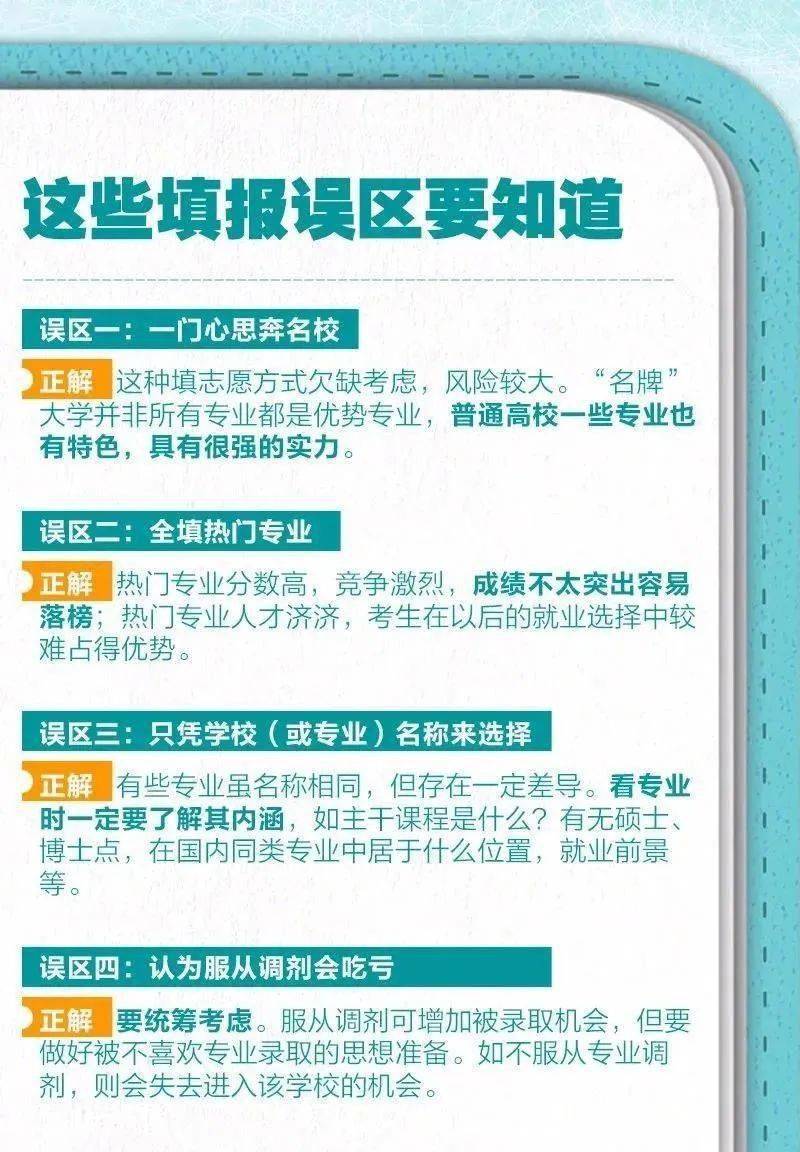 这些填报误区要知道

误区一：一门心思奔名校

正解 这种填志愿方式欠缺考虑，风险较大。“名牌”大学并非所有专业都是优势专业，普通高校一些专业也有特色，具有很强的实力。

误区二：全填热门专业

正解 热门专业分数高，竞争激烈，成绩不太突出容易落榜；热门专业人才济济，考生在以后的就业选择中较难占得优势。

误区三：只凭学校（或专业）名称来选择

正解 有些专业虽名称相同，但存在一定差导。看专业时一定要了解其内涵，如主干课程是什么？有无硕士、博士点，在国内同类专业中居于什么位置，就业前景等。

误区四：认为服从调剂会吃亏

正解 要统筹考虑。服从调剂可增加被录取机会，但要做好被不喜欢专业录取的思想准备。如不服从专业调剂，则会失去进入该学校的机会。